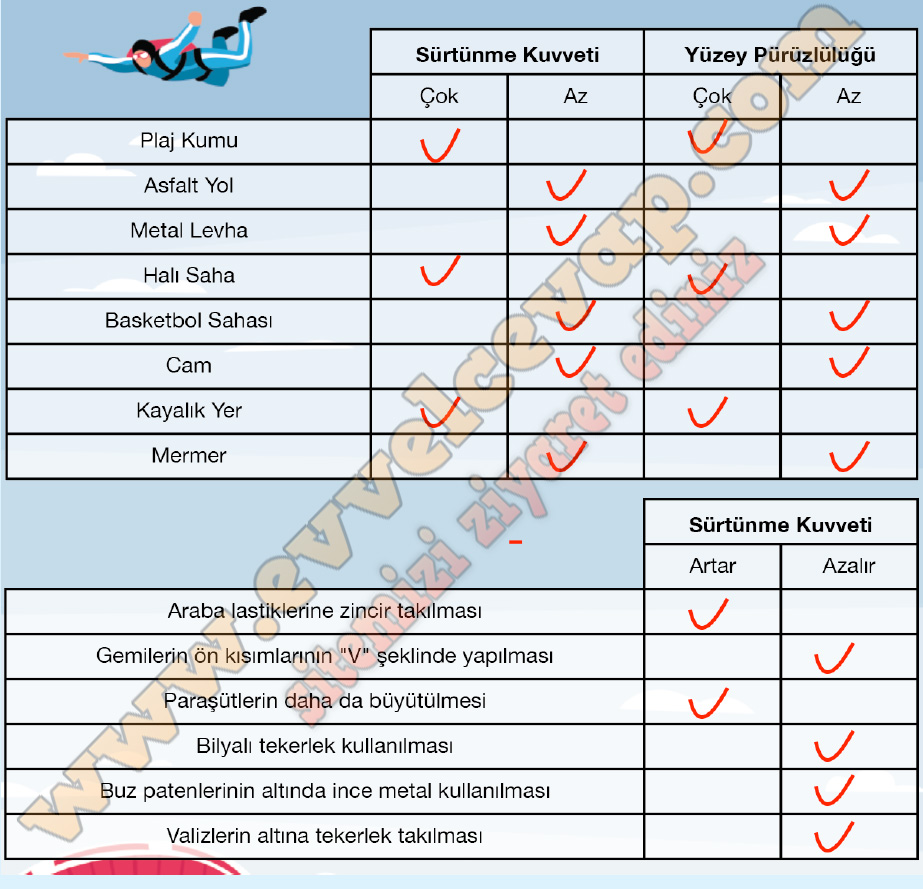 | | Sürtünme Kuvveti | | Yüzey Pürüzlülüğü | |
|---|---|---|---|---|
| | Çok | Az | Çok | Az |
| Plaj Kumu | ✓ | | ✓ | |
| Asfalt Yol | | ✓ | | ✓ |
| Metal Levha | | ✓ | | ✓ |
| Halı Saha | ✓ | | ✓ | |
| Basketbol Sahası | | ✓ | | ✓ |
| Cam | | ✓ | | ✓ |
| Kayalık Yer | ✓ | | ✓ | |
| Mermer | | ✓ | | ✓ |

| | Sürtünme Kuvveti | |
|---|---|---|
| | Artar | Azalır |
| Araba lastiklerine zincir takılması | ✓ | |
| Gemilerin ön kısımlarının "V" şeklinde yapılması | | ✓ |
| Paraşütlerin daha da büyütülmesi | ✓ | |
| Bilyalı tekerlek kullanılması | | ✓ |
| Buz patenlerinin altında ince metal kullanılması | | ✓ |
| Valizlerin altına tekerlek takılması | | ✓ |

www.evvelcevap.com
sitemizi ziyaret ediniz